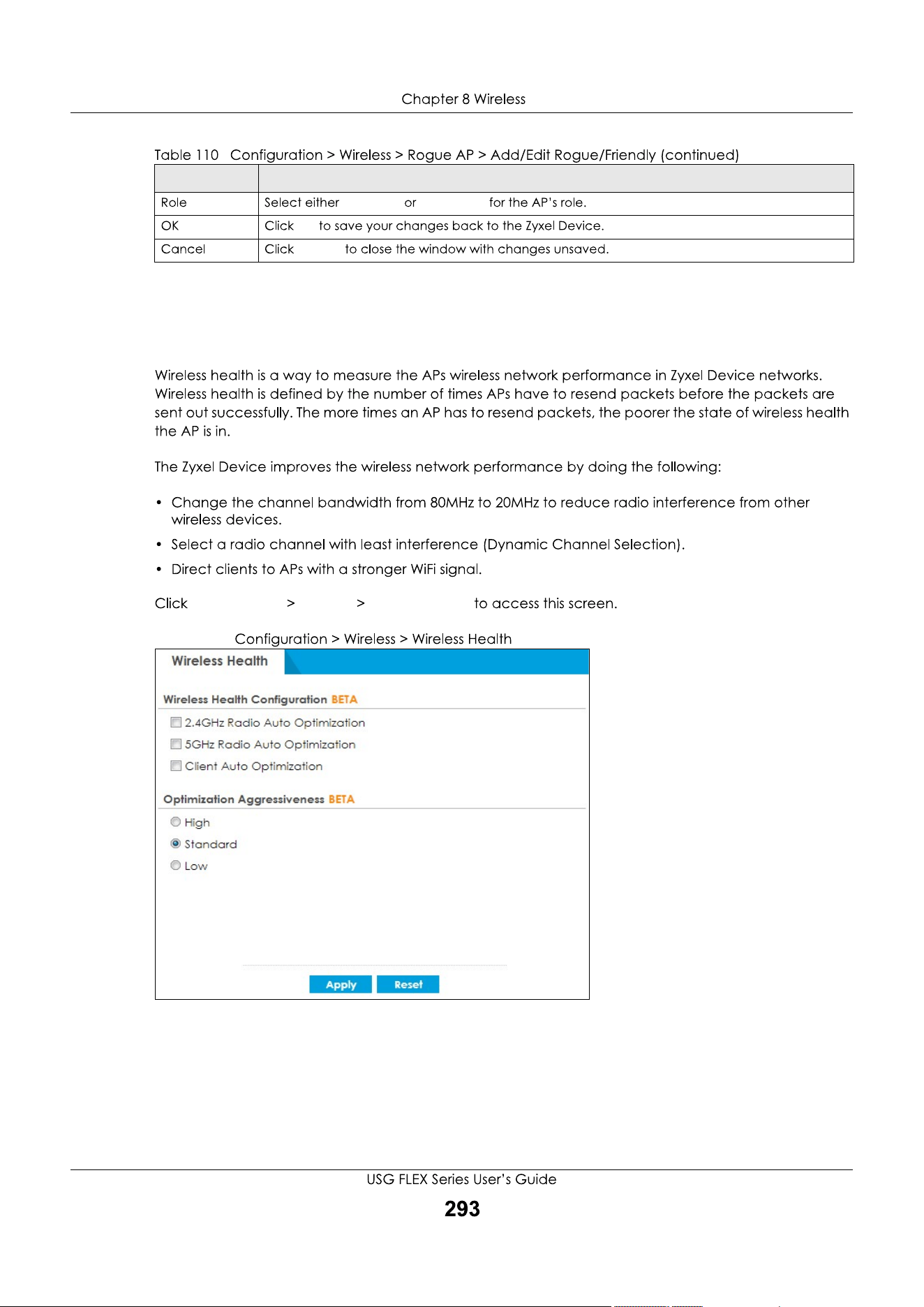 Chapter 8 Wireless

Table 110 Configuration > Wireless > Rogue AP > Add/Edit Rogue/Friendly (continued)

| | |
|---|---|
| Role | Select either or for the AP's role. |
| OK | Click to save your changes back to the Zyxel Device. |
| Cancel | Click to close the window with changes unsaved. |

Wireless health is a way to measure the APs wireless network performance in Zyxel Device networks. Wireless health is defined by the number of times APs have to resend packets before the packets are sent out successfully. The more times an AP has to resend packets, the poorer the state of wireless health the AP is in.

The Zyxel Device improves the wireless network performance by doing the following:

• Change the channel bandwidth from 80MHz to 20MHz to reduce radio interference from other wireless devices.
• Select a radio channel with least interference (Dynamic Channel Selection).
• Direct clients to APs with a stronger WiFi signal.

Click > > to access this screen.

Configuration > Wireless > Wireless Health

Wireless Health

Wireless Health Configuration BETA
2.4GHz Radio Auto Optimization
5GHz Radio Auto Optimization
Client Auto Optimization

Optimization Aggressiveness BETA
High
Standard
Low

Apply Reset

USG FLEX Series User's Guide
293